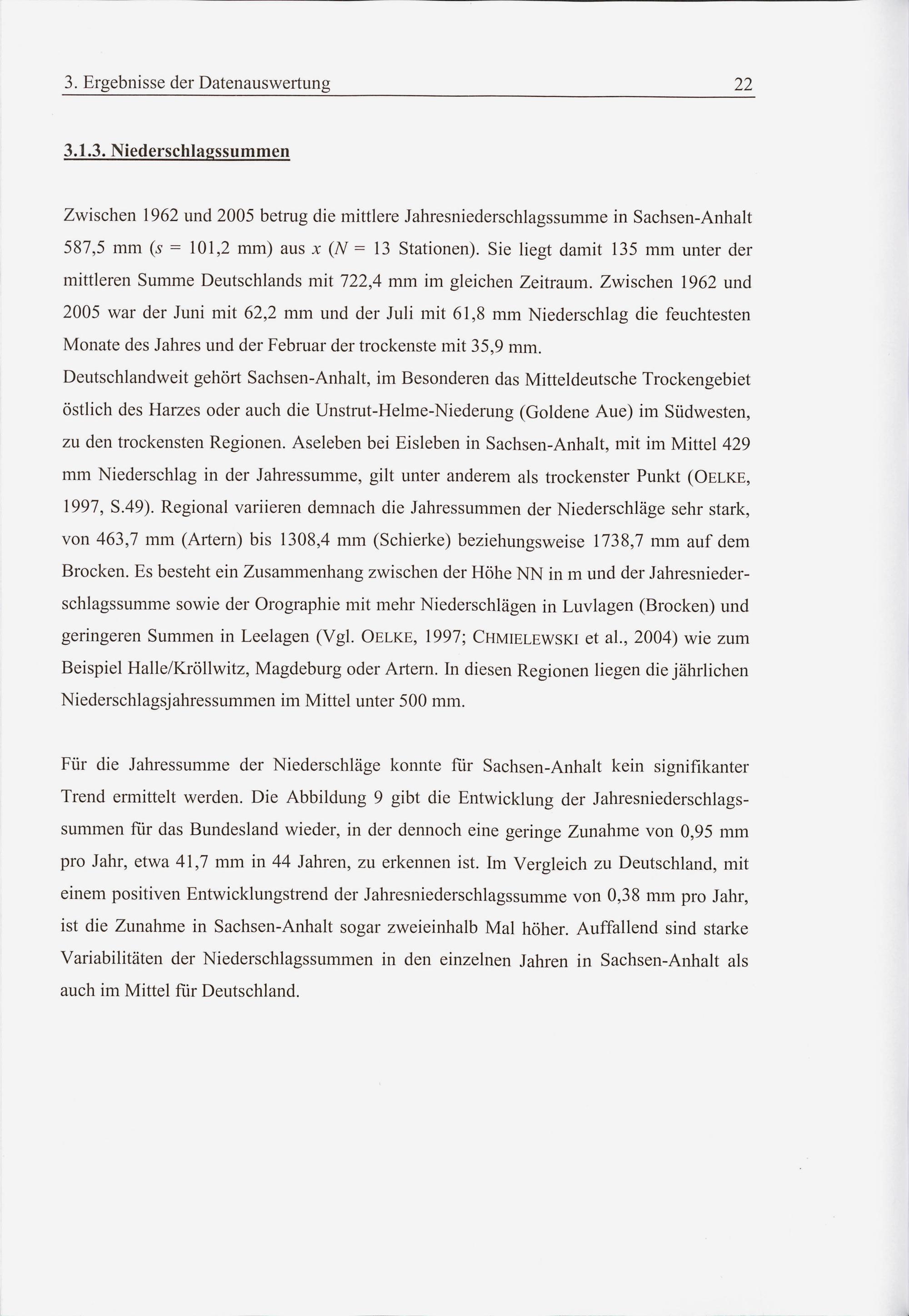 3. Ergebnisse der Datenauswertung 22

3.1.3. Niederschlagssummen

Zwischen 1962 und 2005 betrug die mittlere Jahresniederschlagssumme in Sachsen-Anhalt 587,5 mm ($s$ = 101,2 mm) aus $x$ ($N$ = 13 Stationen). Sie liegt damit 135 mm unter der mittleren Summe Deutschlands mit 722,4 mm im gleichen Zeitraum. Zwischen 1962 und 2005 war der Juni mit 62,2 mm und der Juli mit 61,8 mm Niederschlag die feuchtesten Monate des Jahres und der Februar der trockenste mit 35,9 mm.
Deutschlandweit gehört Sachsen-Anhalt, im Besonderen das Mitteldeutsche Trockengebiet östlich des Harzes oder auch die Unstrut-Helme-Niederung (Goldene Aue) im Südwesten, zu den trockensten Regionen. Aseleben bei Eisleben in Sachsen-Anhalt, mit im Mittel 429 mm Niederschlag in der Jahressumme, gilt unter anderem als trockenster Punkt (OELKE, 1997, S.49). Regional variieren demnach die Jahressummen der Niederschläge sehr stark, von 463,7 mm (Artern) bis 1308,4 mm (Schierke) beziehungsweise 1738,7 mm auf dem Brocken. Es besteht ein Zusammenhang zwischen der Höhe NN in m und der Jahresniederschlagssumme sowie der Orographie mit mehr Niederschlägen in Luvlagen (Brocken) und geringeren Summen in Leelagen (Vgl. OELKE, 1997; CHMIELEWSKI et al., 2004) wie zum Beispiel Halle/Kröllwitz, Magdeburg oder Artern. In diesen Regionen liegen die jährlichen Niederschlagsjahressummen im Mittel unter 500 mm.

Für die Jahressumme der Niederschläge konnte für Sachsen-Anhalt kein signifikanter Trend ermittelt werden. Die Abbildung 9 gibt die Entwicklung der Jahresniederschlagssummen für das Bundesland wieder, in der dennoch eine geringe Zunahme von 0,95 mm pro Jahr, etwa 41,7 mm in 44 Jahren, zu erkennen ist. Im Vergleich zu Deutschland, mit einem positiven Entwicklungstrend der Jahresniederschlagssumme von 0,38 mm pro Jahr, ist die Zunahme in Sachsen-Anhalt sogar zweieinhalb Mal höher. Auffallend sind starke Variabilitäten der Niederschlagssummen in den einzelnen Jahren in Sachsen-Anhalt als auch im Mittel für Deutschland.